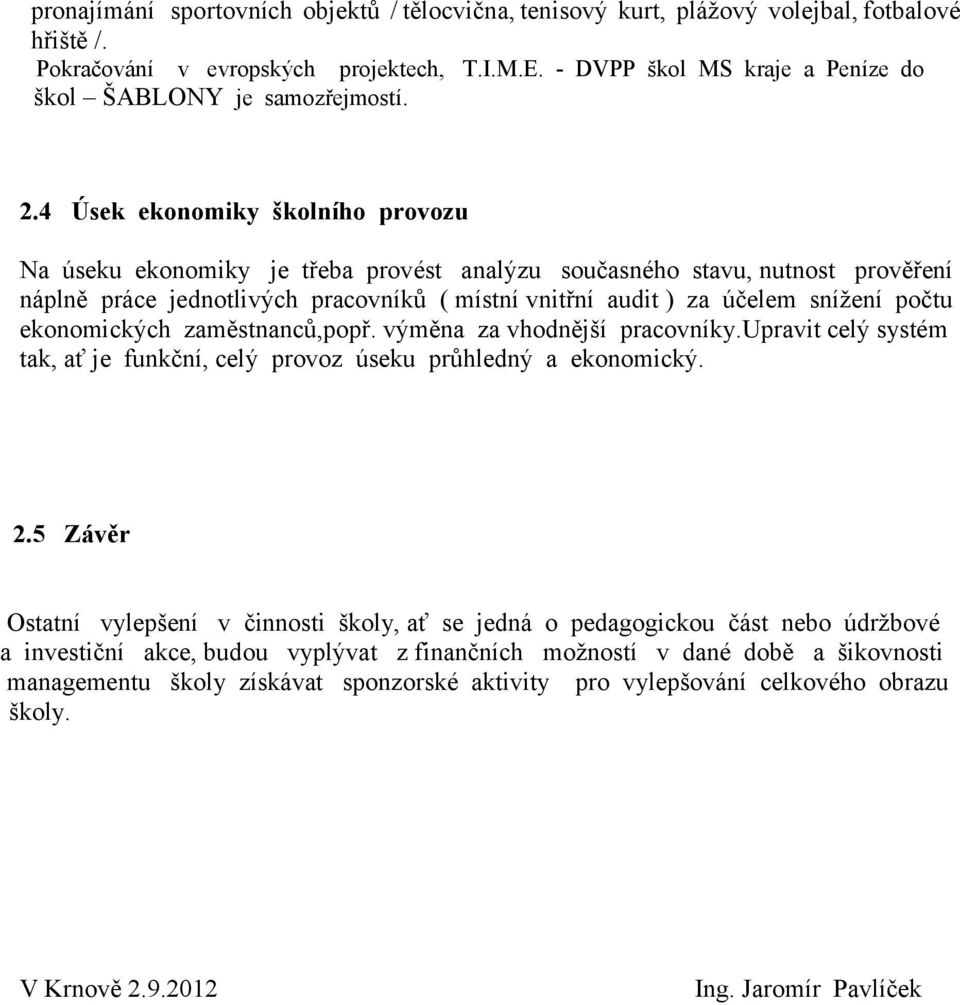 pronajímání sportovních objektů / tělocvična, tenisový kurt, plážový volejbal, fotbalové hřiště /.
Pokračování v evropských projektech, T.I.M.E. - DVPP škol MS kraje a Peníze do škol – ŠABLONY je samozřejmostí.

2.4 Úsek ekonomiky školního provozu

Na úseku ekonomiky je třeba provést analýzu současného stavu, nutnost prověření náplně práce jednotlivých pracovníků ( místní vnitřní audit ) za účelem snížení počtu ekonomických zaměstnanců,popř. výměna za vhodnější pracovníky.upravit celý systém tak, ať je funkční, celý provoz úseku průhledný a ekonomický.

2.5 Závěr

Ostatní vylepšení v činnosti školy, ať se jedná o pedagogickou část nebo údržbové a investiční akce, budou vyplývat z finančních možností v dané době a šikovnosti managementu školy získávat sponzorské aktivity pro vylepšování celkového obrazu školy.

V Krnově 2.9.2012

Ing. Jaromír Pavlíček